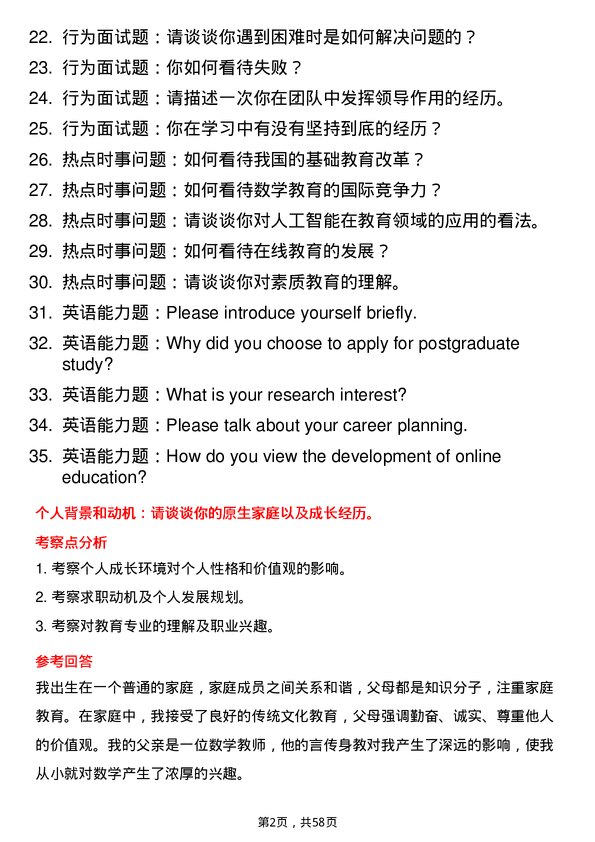 22. 行为面试题：请谈谈你遇到困难时是如何解决问题的？

23. 行为面试题：你如何看待失败？

24. 行为面试题：请描述一次你在团队中发挥领导作用的经历。

25. 行为面试题：你在学习中有没有坚持到底的经历？

26. 热点时事问题：如何看待我国的基础教育改革？

27. 热点时事问题：如何看待数学教育的国际竞争力？

28. 热点时事问题：请谈谈你对人工智能在教育领域的应用的看法。

29. 热点时事问题：如何看待在线教育的发展？

30. 热点时事问题：请谈谈你对素质教育的理解。

31. 英语能力题：Please introduce yourself briefly.

32. 英语能力题：Why did you choose to apply for postgraduate study?

33. 英语能力题：What is your research interest?

34. 英语能力题：Please talk about your career planning.

35. 英语能力题：How do you view the development of online education?

个人背景和动机：请谈谈你的原生家庭以及成长经历。

考察点分析

1. 考察个人成长环境对个人性格和价值观的影响。

2. 考察求职动机及个人发展规划。

3. 考察对教育专业的理解及职业兴趣。

参考回答

我出生在一个普通的家庭，家庭成员之间关系和谐，父母都是知识分子，注重家庭教育。在家庭中，我接受了良好的传统文化教育，父母强调勤奋、诚实、尊重他人的价值观。我的父亲是一位数学教师，他的言传身教对我产生了深远的影响，使我从小就对数学产生了浓厚的兴趣。

第2页，共58页